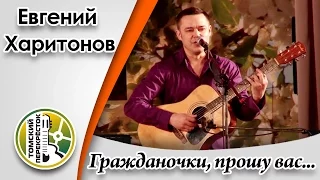 Евгений Харитонов

ТОМСКИЙ ПЕРЕКРЁСТОК

Гражданочки, прошу вас...